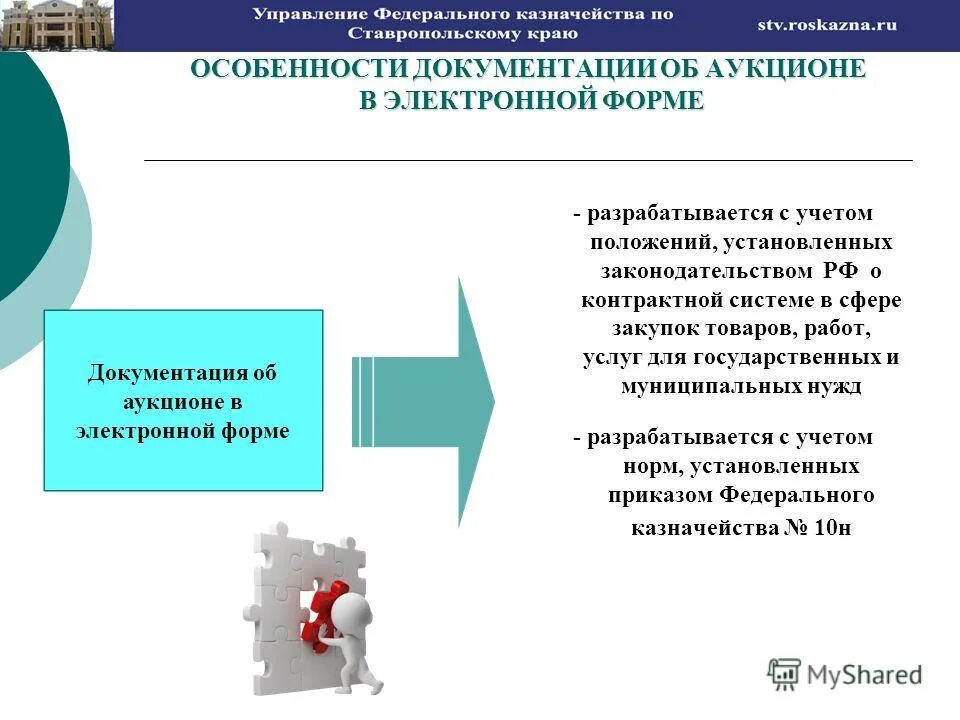 Управление Федерального казначейства по Ставропольскому краю

stv.roskazna.ru

ОСОБЕННОСТИ ДОКУМЕНТАЦИИ ОБ АУКЦИОНЕ В ЭЛЕКТРОННОЙ ФОРМЕ

Документация об аукционе в электронной форме

- разрабатывается с учетом положений, установленных законодательством РФ о контрактной системе в сфере закупок товаров, работ, услуг для государственных и муниципальных нужд

- разрабатывается с учетом норм, установленных приказом Федерального казначейства № 10н

MyShared